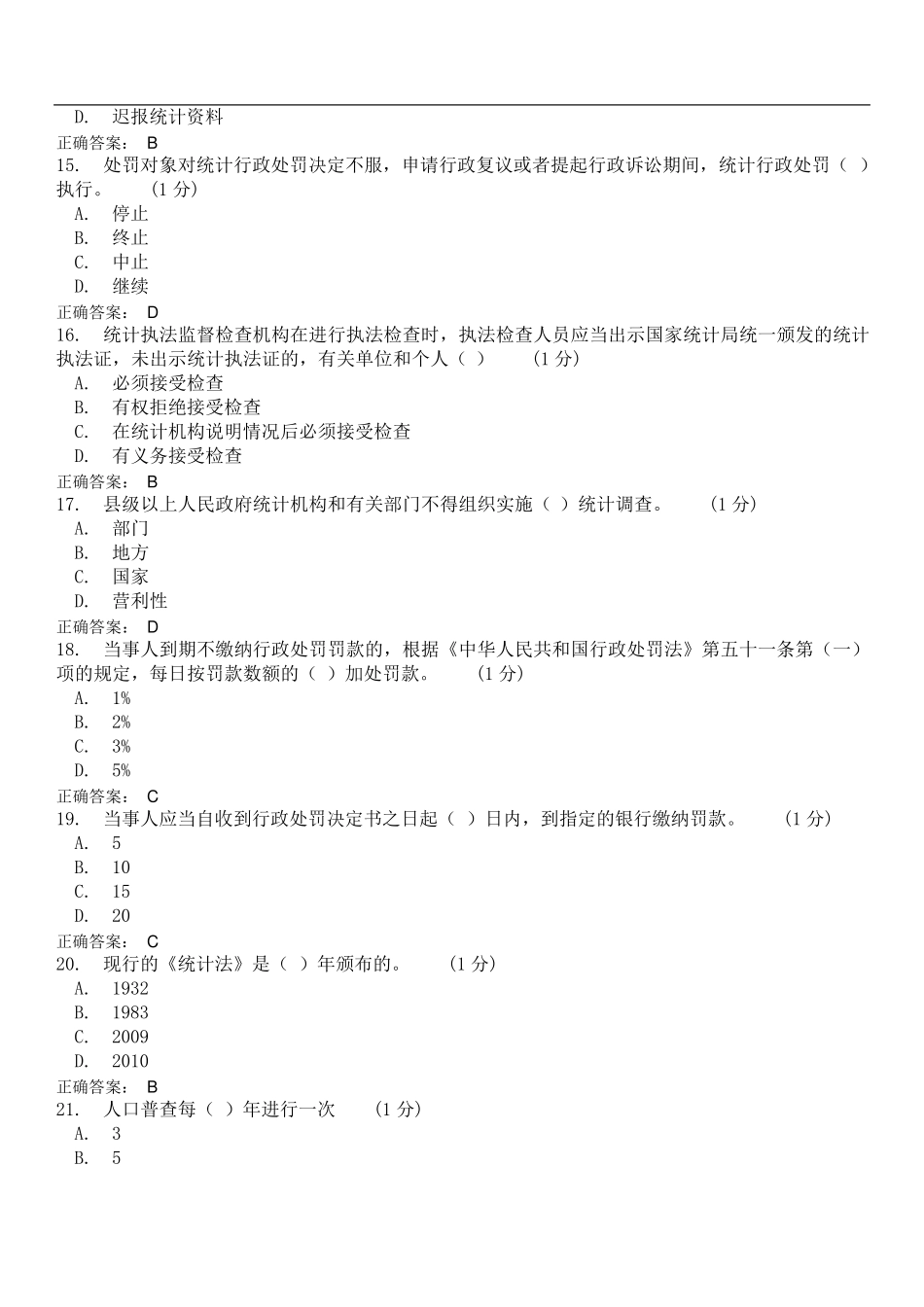 D. 迟报统计资料
正确答案： B
15. 处罚对象对统计行政处罚决定不服，申请行政复议或者提起行政诉讼期间，统计行政处罚（ ）执行。 (1 分)
A. 停止
B. 终止
C. 中止
D. 继续
正确答案： D
16. 统计执法监督检查机构在进行执法检查时，执法检查人员应当出示国家统计局统一颁发的统计执法证，未出示统计执法证的，有关单位和个人（ ） (1 分)
A. 必须接受检查
B. 有权拒绝接受检查
C. 在统计机构说明情况后必须接受检查
D. 有义务接受检查
正确答案： B
17. 县级以上人民政府统计机构和有关部门不得组织实施（ ）统计调查。 (1 分)
A. 部门
B. 地方
C. 国家
D. 营利性
正确答案： D
18. 当事人到期不缴纳行政处罚罚款的，根据《中华人民共和国行政处罚法》第五十一条第（一）项的规定，每日按罚款数额的（ ）加处罚款。 (1 分)
A. 1%
B. 2%
C. 3%
D. 5%
正确答案： C
19. 当事人应当自收到行政处罚决定书之日起（ ）日内，到指定的银行缴纳罚款。 (1 分)
A. 5
B. 10
C. 15
D. 20
正确答案： C
20. 现行的《统计法》是（ ）年颁布的。 (1 分)
A. 1932
B. 1983
C. 2009
D. 2010
正确答案： B
21. 人口普查每（ ）年进行一次 (1 分)
A. 3
B. 5